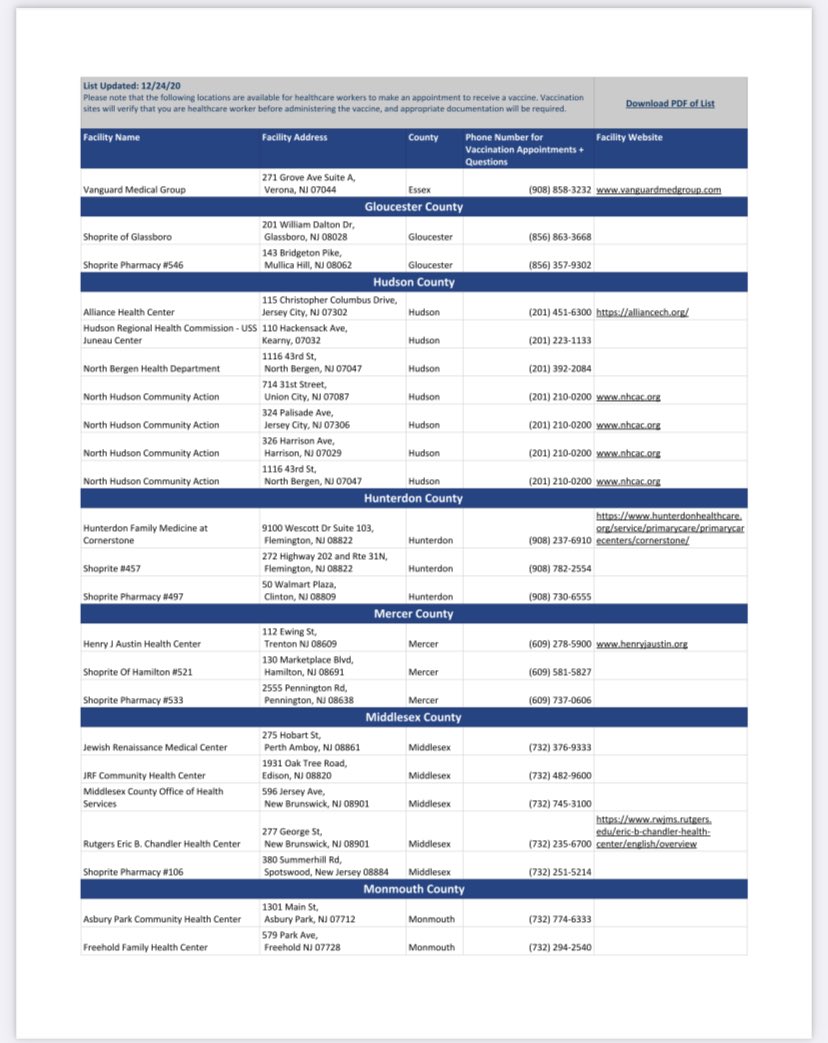 List Updated: 12/24/20
Please note that the following locations are available for healthcare workers to make an appointment to receive a vaccine. Vaccination sites will verify that you are healthcare worker before administering the vaccine, and appropriate documentation will be required.

Download PDF of List

| Facility Name | Facility Address | County | Phone Number for Vaccination Appointments + Questions | Facility Website |
|---|---|---|---|---|
| Vanguard Medical Group | 271 Grove Ave Suite A, Verona, NJ 07044 | Essex | (908) 858-3232 | www.vanguardmedgroup.com |
| Gloucester County | | | | |
| Shoprite of Glassboro | 201 William Dalton Dr, Glassboro, NJ 08028 | Gloucester | (856) 863-3668 | |
| Shoprite Pharmacy #546 | 143 Bridgeton Pike, Mullica Hill, NJ 08062 | Gloucester | (856) 357-9302 | |
| Hudson County | | | | |
| Alliance Health Center | 115 Christopher Columbus Drive, Jersey City, NJ 07302 | Hudson | (201) 451-6300 | https://alliancech.org/ |
| Hudson Regional Health Commission - USS Juneau Center | 110 Hackensack Ave, Kearny, 07032 | Hudson | (201) 223-1133 | |
| North Bergen Health Department | 1116 43rd St, North Bergen, NJ 07047 | Hudson | (201) 392-2084 | |
| North Hudson Community Action | 714 31st Street, Union City, NJ 07087 | Hudson | (201) 210-0200 | www.nhcac.org |
| North Hudson Community Action | 324 Palisade Ave, Jersey City, NJ 07306 | Hudson | (201) 210-0200 | www.nhcac.org |
| North Hudson Community Action | 326 Harrison Ave, Harrison, NJ 07029 | Hudson | (201) 210-0200 | www.nhcac.org |
| North Hudson Community Action | 1116 43rd St, North Bergen, NJ 07047 | Hudson | (201) 210-0200 | www.nhcac.org |
| Hunterdon County | | | | |
| Hunterdon Family Medicine at Cornerstone | 9100 Wescott Dr Suite 103, Flemington, NJ 08822 | Hunterdon | (908) 237-6910 | https://www.hunterdonhealthcare.org/service/primarycare/primarycarecenters/cornerstone/ |
| Shoprite #457 | 272 Highway 202 and Rte 31N, Flemington, NJ 08822 | Hunterdon | (908) 782-2554 | |
| Shoprite Pharmacy #497 | 50 Walmart Plaza, Clinton, NJ 08809 | Hunterdon | (908) 730-6555 | |
| Mercer County | | | | |
| Henry J Austin Health Center | 112 Ewing St, Trenton NJ 08609 | Mercer | (609) 278-5900 | www.henryjaustin.org |
| Shoprite Of Hamilton #521 | 130 Marketplace Blvd, Hamilton, NJ 08691 | Mercer | (609) 581-5827 | |
| Shoprite Pharmacy #533 | 2555 Pennington Rd, Pennington, NJ 08638 | Mercer | (609) 737-0606 | |
| Middlesex County | | | | |
| Jewish Renaissance Medical Center | 275 Hobart St, Perth Amboy, NJ 08861 | Middlesex | (732) 376-9333 | |
| JRF Community Health Center | 1931 Oak Tree Road, Edison, NJ 08820 | Middlesex | (732) 482-9600 | |
| Middlesex County Office of Health Services | 596 Jersey Ave, New Brunswick, NJ 08901 | Middlesex | (732) 745-3100 | |
| Rutgers Eric B. Chandler Health Center | 277 George St, New Brunswick, NJ 08901 | Middlesex | (732) 235-6700 | https://www.rwjms.rutgers.edu/eric-b-chandler-health-center/english/overview |
| Shoprite Pharmacy #106 | 380 Summerhill Rd, Spotswood, New Jersey 08884 | Middlesex | (732) 251-5214 | |
| Monmouth County | | | | |
| Asbury Park Community Health Center | 1301 Main St, Asbury Park, NJ 07712 | Monmouth | (732) 774-6333 | |
| Freehold Family Health Center | 579 Park Ave, Freehold NJ 07728 | Monmouth | (732) 294-2540 | |